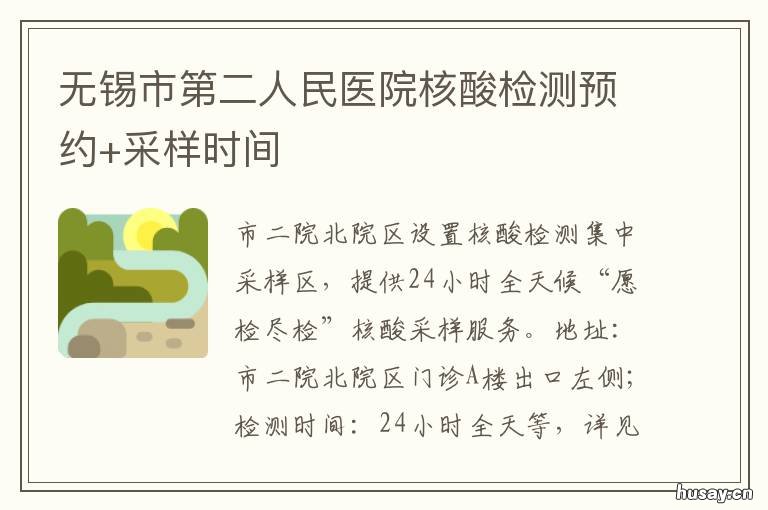 无锡市第二人民医院核酸检测预约+采样时间

市二院北院区设置核酸检测集中采样区，提供24小时全天候“愿检尽检”核酸采样服务。地址：市二院北院区门诊A楼出口左侧；检测时间：24小时全天等，详见

husay.cn